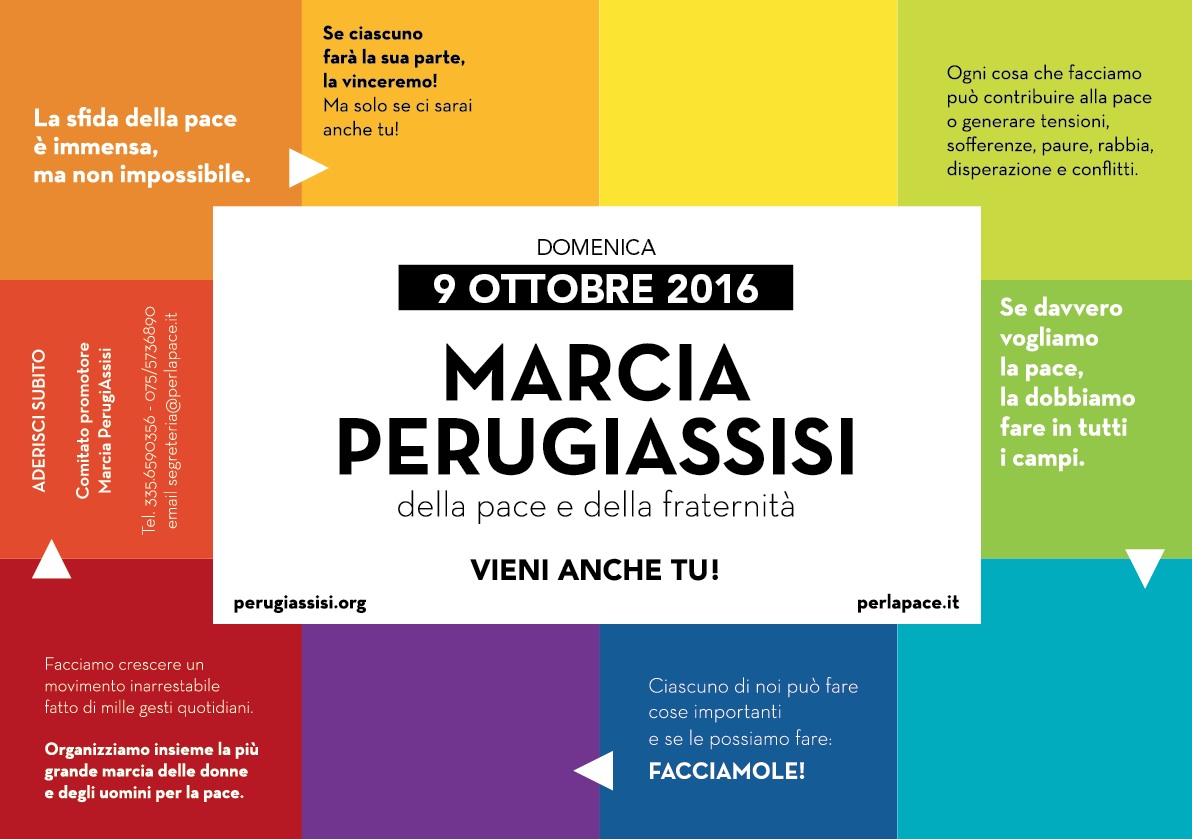 La sfida della pace è immensa, ma non impossibile.

Se ciascuno farà la sua parte, la vinceremo!
Ma solo se ci sarai anche tu!

Ogni cosa che facciamo può contribuire alla pace o generare tensioni, sofferenze, paure, rabbia, disperazione e conflitti.

ADERISCI SUBITO
Comitato promotore Marcia PerugiAssisi
Tel. 335.6590356 - 075/5736890
email segreteria@perlapace.it

DOMENICA
9 OTTOBRE 2016
MARCIA PERUGIASSISI
della pace e della fraternità

VIENI ANCHE TU!

perugiassisi.org

perlapace.it

Se davvero vogliamo la pace, la dobbiamo fare in tutti i campi.

Facciamo crescere un movimento inarrestabile fatto di mille gesti quotidiani.

Organizziamo insieme la più grande marcia delle donne e degli uomini per la pace.

Ciascuno di noi può fare cose importanti e se le possiamo fare:
FACCIAMOLE!